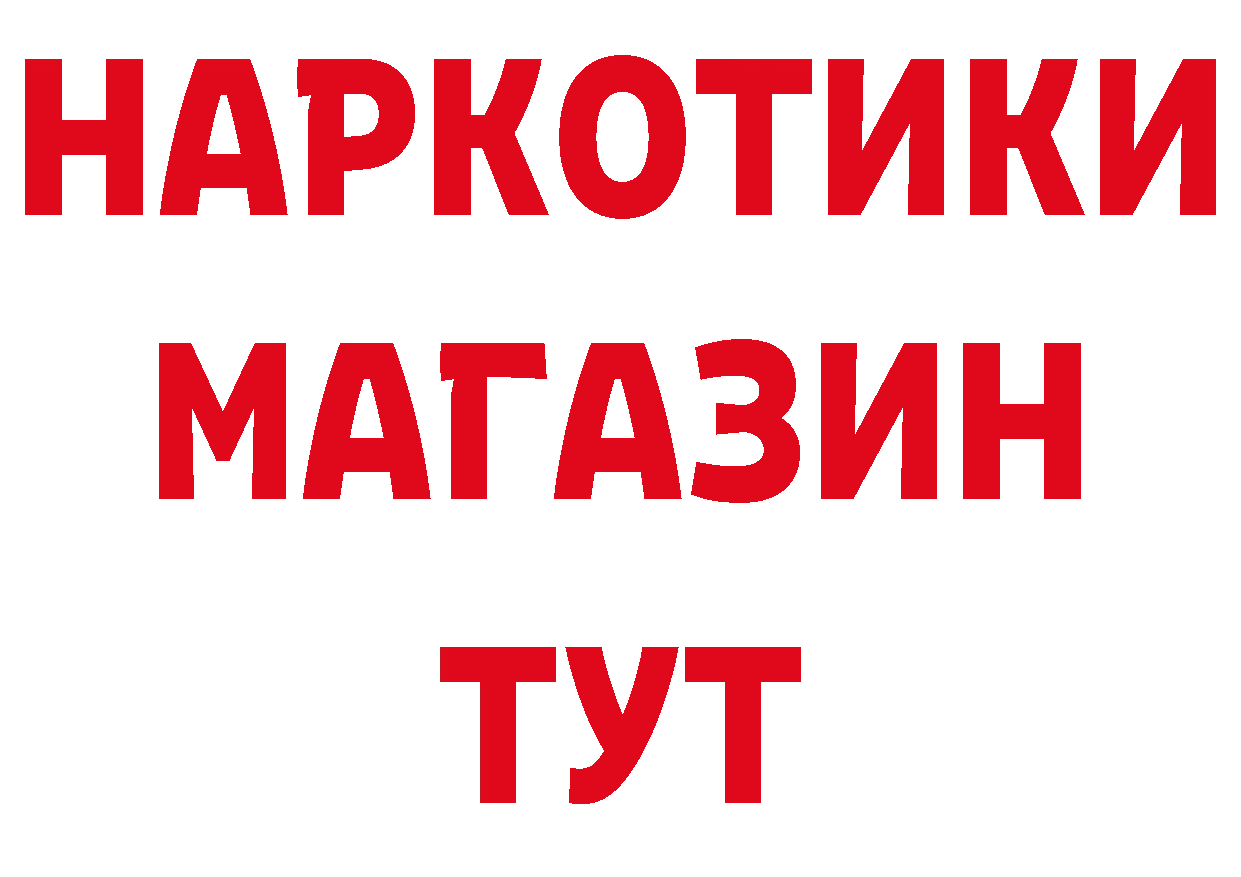 НАРКОТИКИ
МАГАЗИН
ТУТ